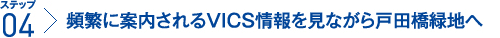 ステップ
04 頻繁に案内されるVICS情報を見ながら戸田橋緑地へ